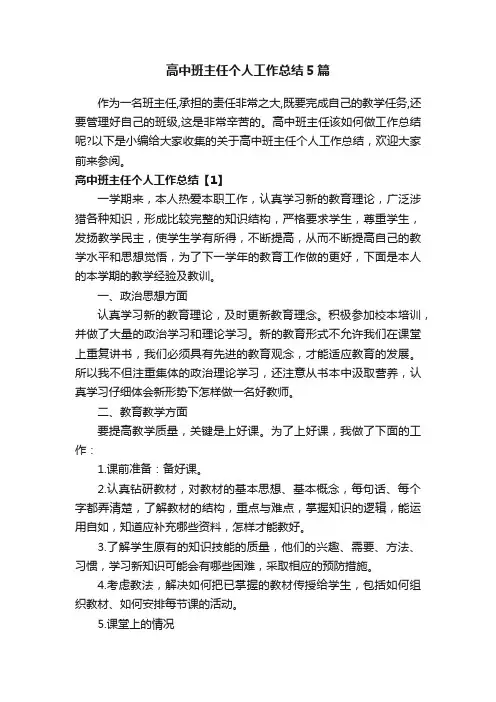 高中班主任个人工作总结5篇

作为一名班主任,承担的责任非常之大,既要完成自己的教学任务,还要管理好自己的班级,这是非常辛苦的。高中班主任该如何做工作总结呢?以下是小编给大家收集的关于高中班主任个人工作总结，欢迎大家前来参阅。

高中班主任个人工作总结【1】

一学期来，本人热爱本职工作，认真学习新的教育理论，广泛涉猎各种知识，形成比较完整的知识结构，严格要求学生，尊重学生，发扬教学民主，使学生学有所得，不断提高，从而不断提高自己的教学水平和思想觉悟，为了下一学年的教育工作做的更好，下面是本人的本学期的教学经验及教训。

一、政治思想方面

认真学习新的教育理论，及时更新教育理念。积极参加校本培训，并做了大量的政治学习和理论学习。新的教育形式不允许我们在课堂上重复讲书，我们必须具有先进的教育观念，才能适应教育的发展。所以我不但注重集体的政治理论学习，还注意从书本中汲取营养，认真学习仔细体会新形势下怎样做一名好教师。

二、教育教学方面

要提高教学质量，关键是上好课。为了上好课，我做了下面的工作：

1.课前准备：备好课。

2.认真钻研教材，对教材的基本思想、基本概念，每句话、每个字都弄清楚，了解教材的结构，重点与难点，掌握知识的逻辑，能运用自如，知道应补充哪些资料，怎样才能教好。

3.了解学生原有的知识技能的质量，他们的兴趣、需要、方法、习惯，学习新知识可能会有哪些困难，采取相应的预防措施。

4.考虑教法，解决如何把已掌握的教材传授给学生，包括如何组织教材、如何安排每节课的活动。

5.课堂上的情况